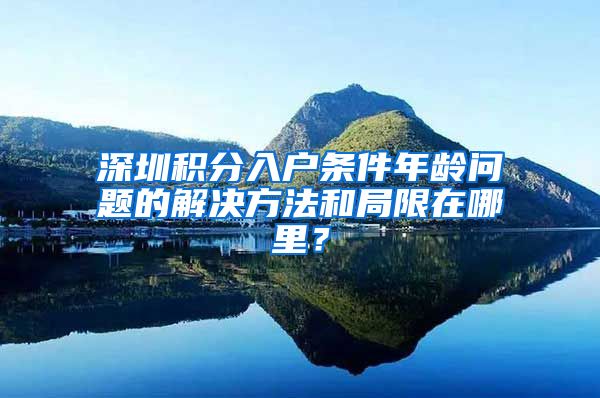 深圳积分入户条件年龄问题的解决方法和局限在哪里？